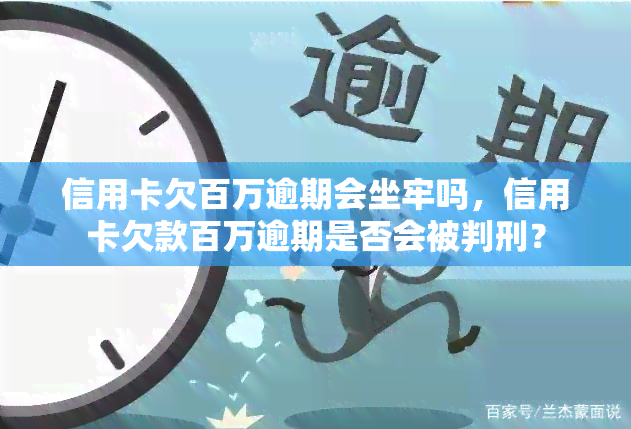 逾期

信用卡欠百万逾期会坐牢吗，信用卡欠款百万逾期是否会被判刑？

百家号/兰杰蒙面说